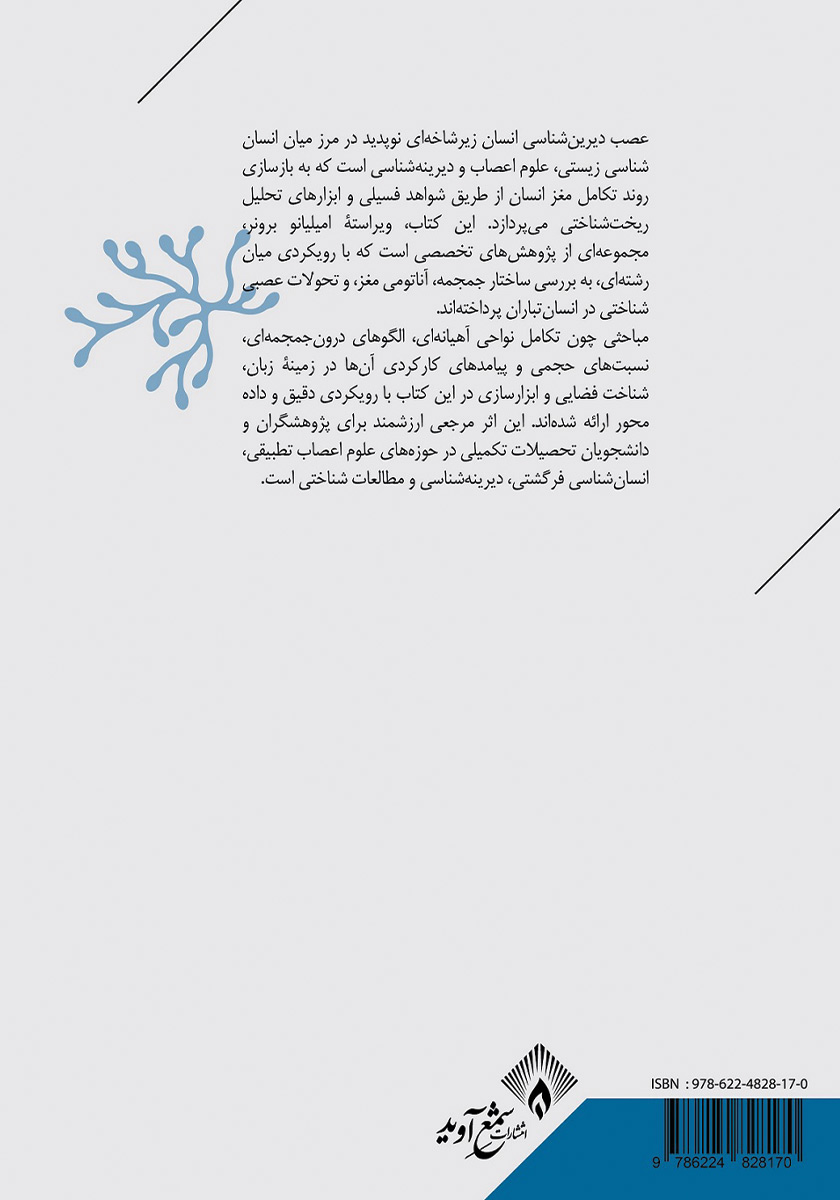 عصب دیرین‌شناسی انسان زیرشاخه‌ای نوپدید در مرز میان انسان شناسی زیستی، علوم اعصاب و دیرینه‌شناسی است که به بازسازی روند تکامل مغز انسان از طریق شواهد فسیلی و ابزارهای تحلیل ریخت‌شناختی می‌پردازد. این کتاب، ویراستهٔ امیلیانو برونر، مجموعه‌ای از پژوهش‌های تخصصی است که با رویکردی میان رشته‌ای، به بررسی ساختار جمجمه، آناتومی مغز، و تحولات عصبی شناختی در انسان‌تباران پرداخته‌اند.
مباحثی چون تکامل نواحی آهیانه‌ای، الگوهای درون‌جمجمه‌ای، نسبت‌های حجمی و پیامدهای کارکردی آن‌ها در زمینهٔ زبان، شناخت فضایی و ابزارسازی در این کتاب با رویکردی دقیق و داده محور ارائه شده‌اند. این اثر مرجعی ارزشمند برای پژوهشگران و دانشجویان تحصیلات تکمیلی در حوزه‌های علوم اعصاب تطبیقی، انسان‌شناسی فرگشتی، دیرینه‌شناسی و مطالعات شناختی است.

انتشارات شمع آوید

ISBN : 978-622-4828-17-0

9 786224 828170